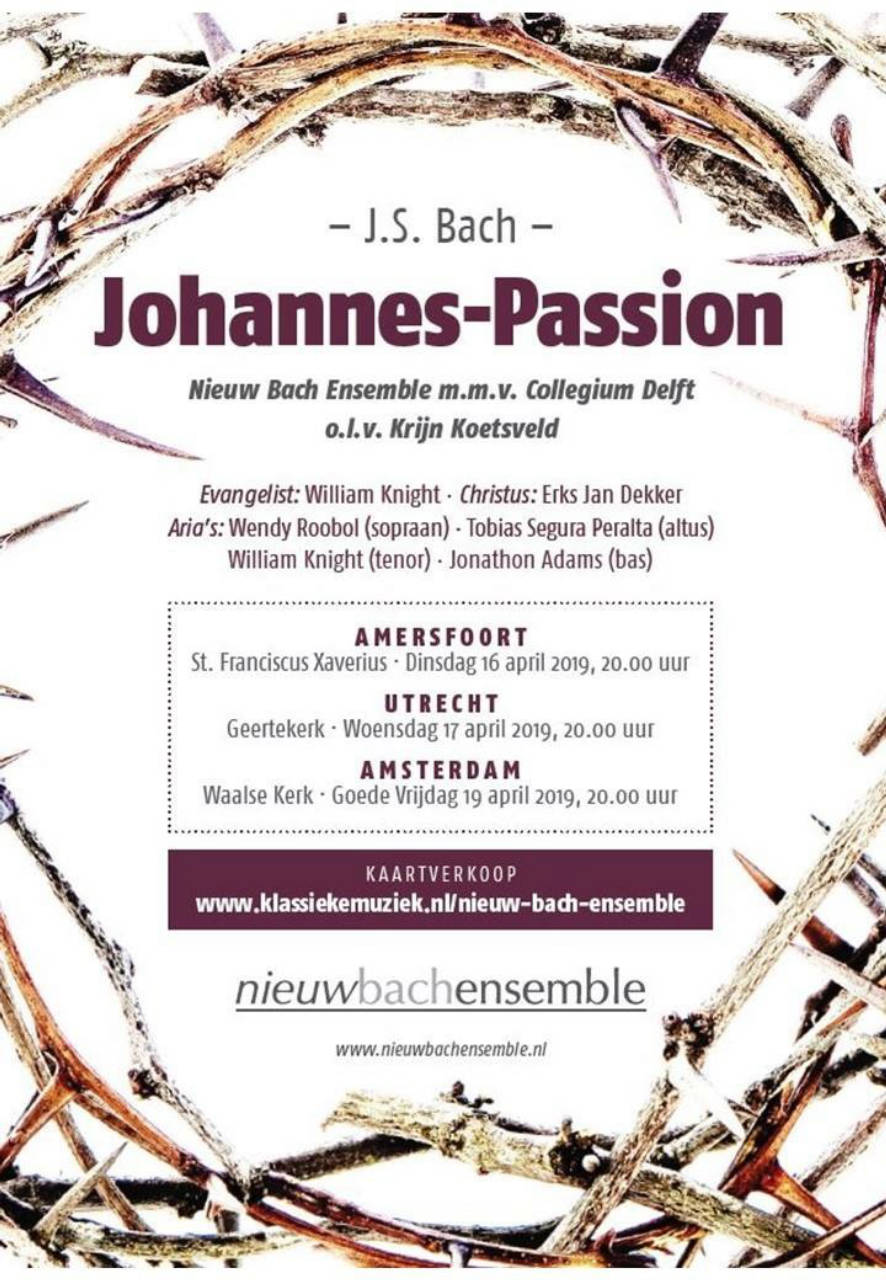 – J.S. Bach –

Johannes-Passion

Nieuw Bach Ensemble m.m.v. Collegium Delft
o.l.v. Krijn Koetsveld

Evangelist: William Knight · Christus: Erks Jan Dekker
Aria's: Wendy Roobol (sopraan) · Tobias Segura Peralta (altus)
William Knight (tenor) · Jonathon Adams (bas)

AMERSFOORT
St. Franciscus Xaverius · Dinsdag 16 april 2019, 20.00 uur

UTRECHT
Geertekerk · Woensdag 17 april 2019, 20.00 uur

AMSTERDAM
Waalse Kerk · Goede Vrijdag 19 april 2019, 20.00 uur

KAARTVERKOOP
www.klassiekemuziek.nl/nieuw-bach-ensemble

nieuwbachensemble

www.nieuwbachensemble.nl